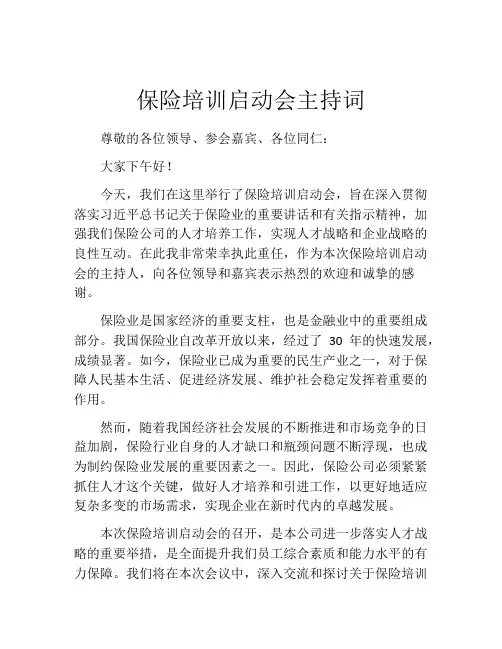 保险培训启动会主持词

尊敬的各位领导、参会嘉宾、各位同仁：

大家下午好！

今天，我们在这里举行了保险培训启动会，旨在深入贯彻落实习近平总书记关于保险业的重要讲话和有关指示精神，加强我们保险公司的人才培养工作，实现人才战略和企业战略的良性互动。在此我非常荣幸执此重任，作为本次保险培训启动会的主持人，向各位领导和嘉宾表示热烈的欢迎和诚挚的感谢。

保险业是国家经济的重要支柱，也是金融业中的重要组成部分。我国保险业自改革开放以来，经过了 30 年的快速发展，成绩显著。如今，保险业已成为重要的民生产业之一，对于保障人民基本生活、促进经济发展、维护社会稳定发挥着重要的作用。

然而，随着我国经济社会发展的不断推进和市场竞争的日益加剧，保险行业自身的人才缺口和瓶颈问题不断浮现，也成为制约保险业发展的重要因素之一。因此，保险公司必须紧紧抓住人才这个关键，做好人才培养和引进工作，以更好地适应复杂多变的市场需求，实现企业在新时代内的卓越发展。

本次保险培训启动会的召开，是本公司进一步落实人才战略的重要举措，是全面提升我们员工综合素质和能力水平的有力保障。我们将在本次会议中，深入交流和探讨关于保险培训